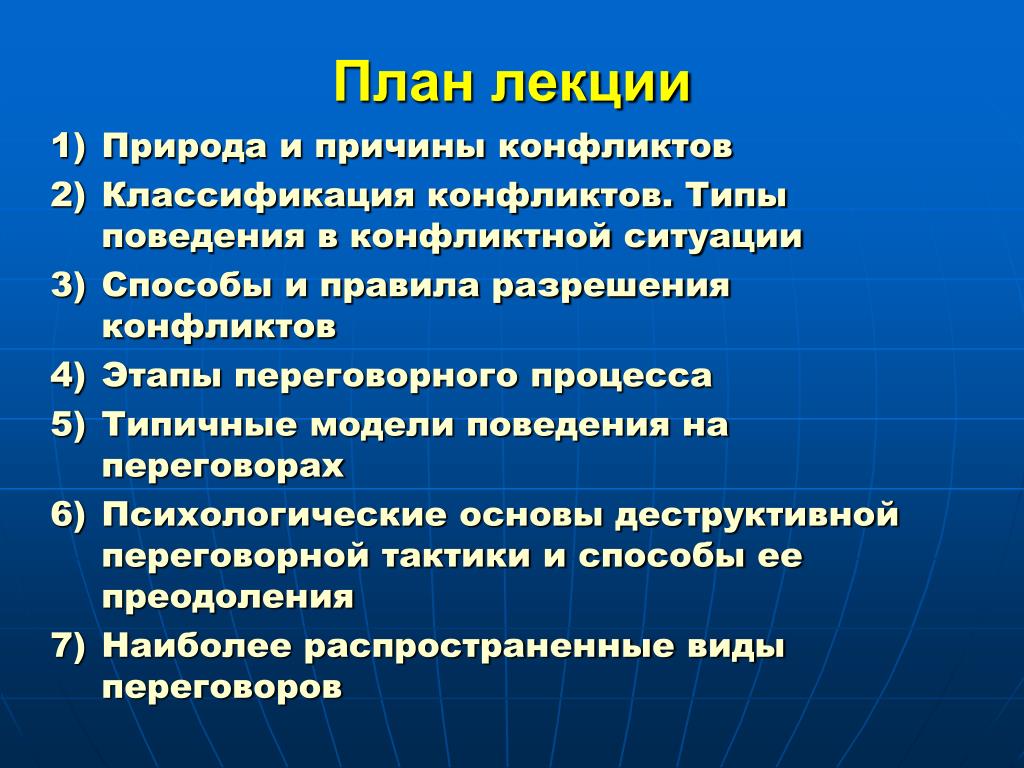 План лекции

1) Природа и причины конфликтов
2) Классификация конфликтов. Типы поведения в конфликтной ситуации
3) Способы и правила разрешения конфликтов
4) Этапы переговорного процесса
5) Типичные модели поведения на переговорах
6) Психологические основы деструктивной переговорной тактики и способы ее преодоления
7) Наиболее распространенные виды переговоров